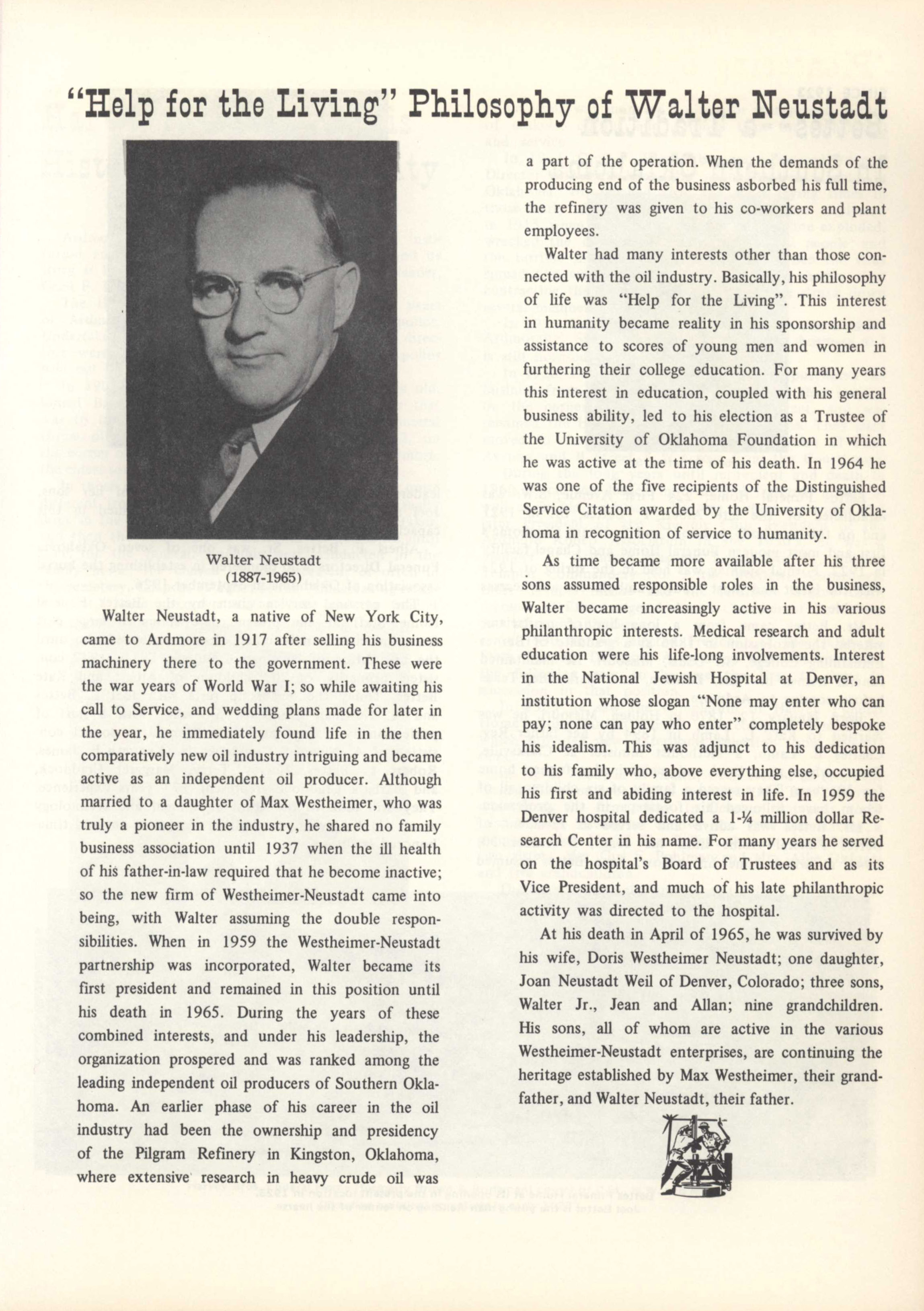 "Help for the Living" Philosophy of Walter Neustadt

Walter Neustadt
(1887-1965)

Walter Neustadt, a native of New York City, came to Ardmore in 1917 after selling his business machinery there to the government. These were the war years of World War I; so while awaiting his call to Service, and wedding plans made for later in the year, he immediately found life in the then comparatively new oil industry intriguing and became active as an independent oil producer. Although married to a daughter of Max Westheimer, who was truly a pioneer in the industry, he shared no family business association until 1937 when the ill health of his father-in-law required that he become inactive; so the new firm of Westheimer-Neustadt came into being, with Walter assuming the double responsibilities. When in 1959 the Westheimer-Neustadt partnership was incorporated, Walter became its first president and remained in this position until his death in 1965. During the years of these combined interests, and under his leadership, the organization prospered and was ranked among the leading independent oil producers of Southern Oklahoma. An earlier phase of his career in the oil industry had been the ownership and presidency of the Pilgram Refinery in Kingston, Oklahoma, where extensive research in heavy crude oil was a part of the operation. When the demands of the producing end of the business asborbed his full time, the refinery was given to his co-workers and plant employees.

Walter had many interests other than those connected with the oil industry. Basically, his philosophy of life was "Help for the Living". This interest in humanity became reality in his sponsorship and assistance to scores of young men and women in furthering their college education. For many years this interest in education, coupled with his general business ability, led to his election as a Trustee of the University of Oklahoma Foundation in which he was active at the time of his death. In 1964 he was one of the five recipients of the Distinguished Service Citation awarded by the University of Oklahoma in recognition of service to humanity.

As time became more available after his three sons assumed responsible roles in the business, Walter became increasingly active in his various philanthropic interests. Medical research and adult education were his life-long involvements. Interest in the National Jewish Hospital at Denver, an institution whose slogan "None may enter who can pay; none can pay who enter" completely bespoke his idealism. This was adjunct to his dedication to his family who, above everything else, occupied his first and abiding interest in life. In 1959 the Denver hospital dedicated a 1-¼ million dollar Research Center in his name. For many years he served on the hospital's Board of Trustees and as its Vice President, and much of his late philanthropic activity was directed to the hospital.

At his death in April of 1965, he was survived by his wife, Doris Westheimer Neustadt; one daughter, Joan Neustadt Weil of Denver, Colorado; three sons, Walter Jr., Jean and Allan; nine grandchildren. His sons, all of whom are active in the various Westheimer-Neustadt enterprises, are continuing the heritage established by Max Westheimer, their grandfather, and Walter Neustadt, their father.